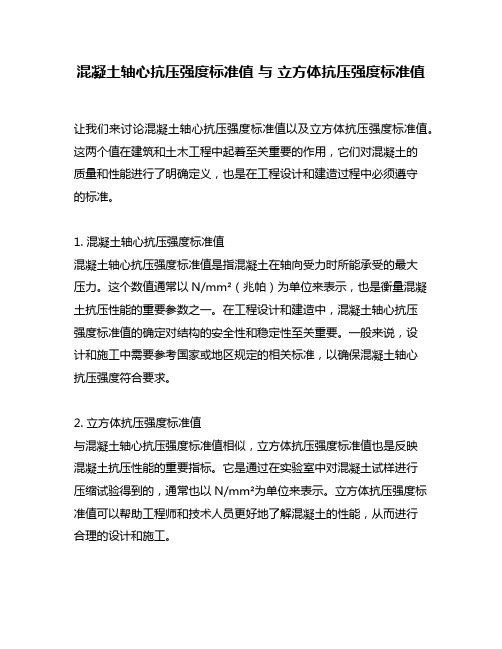 混凝土轴心抗压强度标准值 与 立方体抗压强度标准值

让我们来讨论混凝土轴心抗压强度标准值以及立方体抗压强度标准值。这两个值在建筑和土木工程中起着至关重要的作用，它们对混凝土的质量和性能进行了明确定义，也是在工程设计和建造过程中必须遵守的标准。

1. 混凝土轴心抗压强度标准值
混凝土轴心抗压强度标准值是指混凝土在轴向受力时所能承受的最大压力。这个数值通常以 N/mm²（兆帕）为单位来表示，也是衡量混凝土抗压性能的重要参数之一。在工程设计和建造中，混凝土轴心抗压强度标准值的确定对结构的安全性和稳定性至关重要。一般来说，设计和施工中需要参考国家或地区规定的相关标准，以确保混凝土轴心抗压强度符合要求。

2. 立方体抗压强度标准值
与混凝土轴心抗压强度标准值相似，立方体抗压强度标准值也是反映混凝土抗压性能的重要指标。它是通过在实验室中对混凝土试样进行压缩试验得到的，通常也以 N/mm²为单位来表示。立方体抗压强度标准值可以帮助工程师和技术人员更好地了解混凝土的性能，从而进行合理的设计和施工。